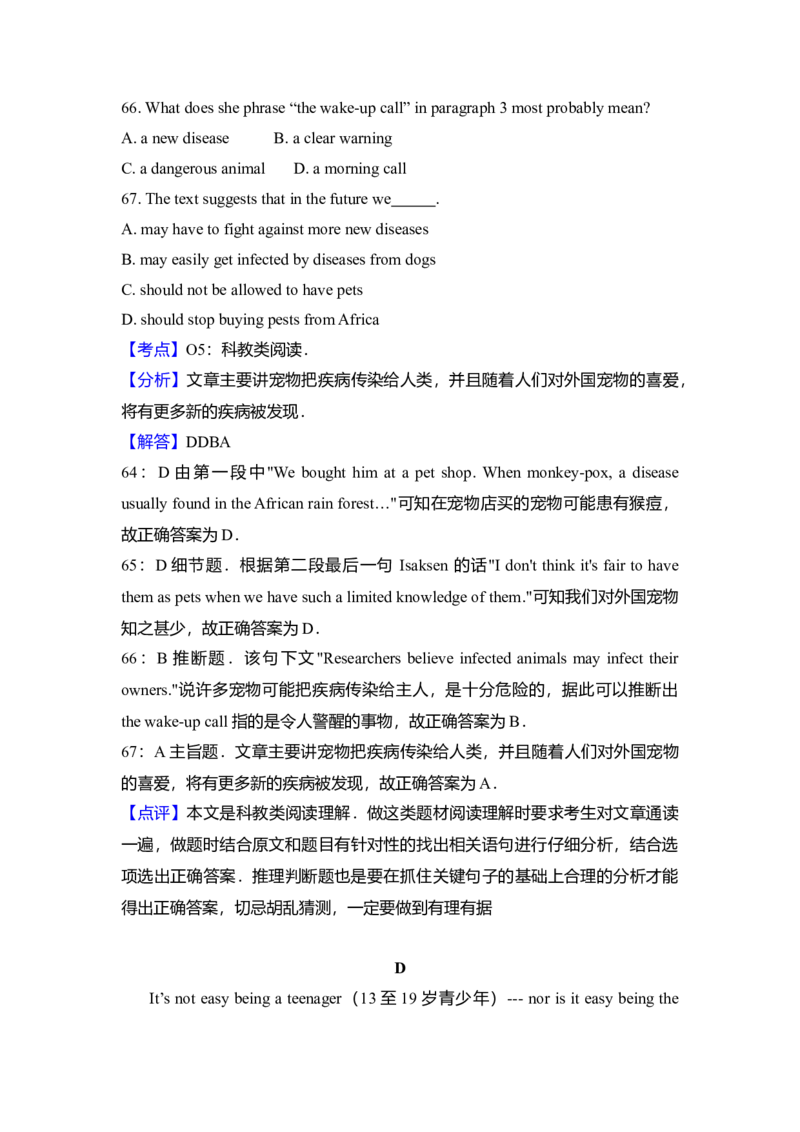 66. What does she phrase "the wake-up call" in paragraph 3 most probably mean?

A. a new disease B. a clear warning

C. a dangerous animal D. a morning call

67. The text suggests that in the future we____.

A. may have to fight against more new diseases

B. may easily get infected by diseases from dogs

C. should not be allowed to have pets

D. should stop buying pests from Africa

【考点】O5：科教类阅读．

【分析】文章主要讲宠物把疾病传染给人类，并且随着人们对外国宠物的喜爱，将有更多新的疾病被发现．

【解答】DDBA

64：D由第一段中"We bought him at a pet shop. When monkey-pox, a disease usually found in the African rain forest…"可知在宠物店买的宠物可能患有猴痘，故正确答案为D．

65：D细节题．根据第二段最后一句Isaksen的话"I don't think it's fair to have them as pets when we have such a limited knowledge of them."可知我们对外国宠物知之甚少，故正确答案为D．

66：B推断题．该句下文"Researchers believe infected animals may infect their owners."说许多宠物可能把疾病传染给主人，是十分危险的，据此可以推断出the wake-up call指的是令人警醒的事物，故正确答案为B．

67：A主旨题．文章主要讲宠物把疾病传染给人类，并且随着人们对外国宠物的喜爱，将有更多新的疾病被发现，故正确答案为A．

【点评】本文是科教类阅读理解．做这类题材阅读理解时要求考生对文章通读一遍，做题时结合原文和题目有针对性的找出相关语句进行仔细分析，结合选项选出正确答案．推理判断题也是要在抓住关键句子的基础上合理的分析才能得出正确答案，切忌胡乱猜测，一定要做到有理有据

D

It's not easy being a teenager（13至19岁青少年）--- nor is it easy being the